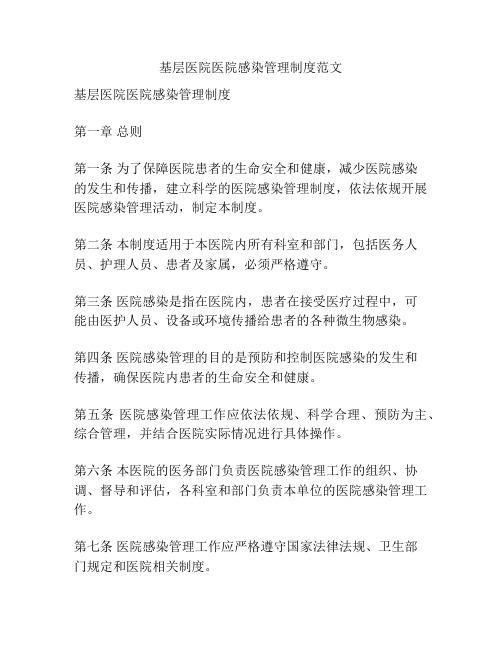 基层医院医院感染管理制度范文

基层医院医院感染管理制度

第一章 总则

第一条 为了保障医院患者的生命安全和健康，减少医院感染的发生和传播，建立科学的医院感染管理制度，依法依规开展医院感染管理活动，制定本制度。

第二条 本制度适用于本医院内所有科室和部门，包括医务人员、护理人员、患者及家属，必须严格遵守。

第三条 医院感染是指在医院内，患者在接受医疗过程中，可能由医护人员、设备或环境传播给患者的各种微生物感染。

第四条 医院感染管理的目的是预防和控制医院感染的发生和传播，确保医院内患者的生命安全和健康。

第五条 医院感染管理工作应依法依规、科学合理、预防为主、综合管理，并结合医院实际情况进行具体操作。

第六条 本医院的医务部门负责医院感染管理工作的组织、协调、督导和评估，各科室和部门负责本单位的医院感染管理工作。

第七条 医院感染管理工作应严格遵守国家法律法规、卫生部门规定和医院相关制度。